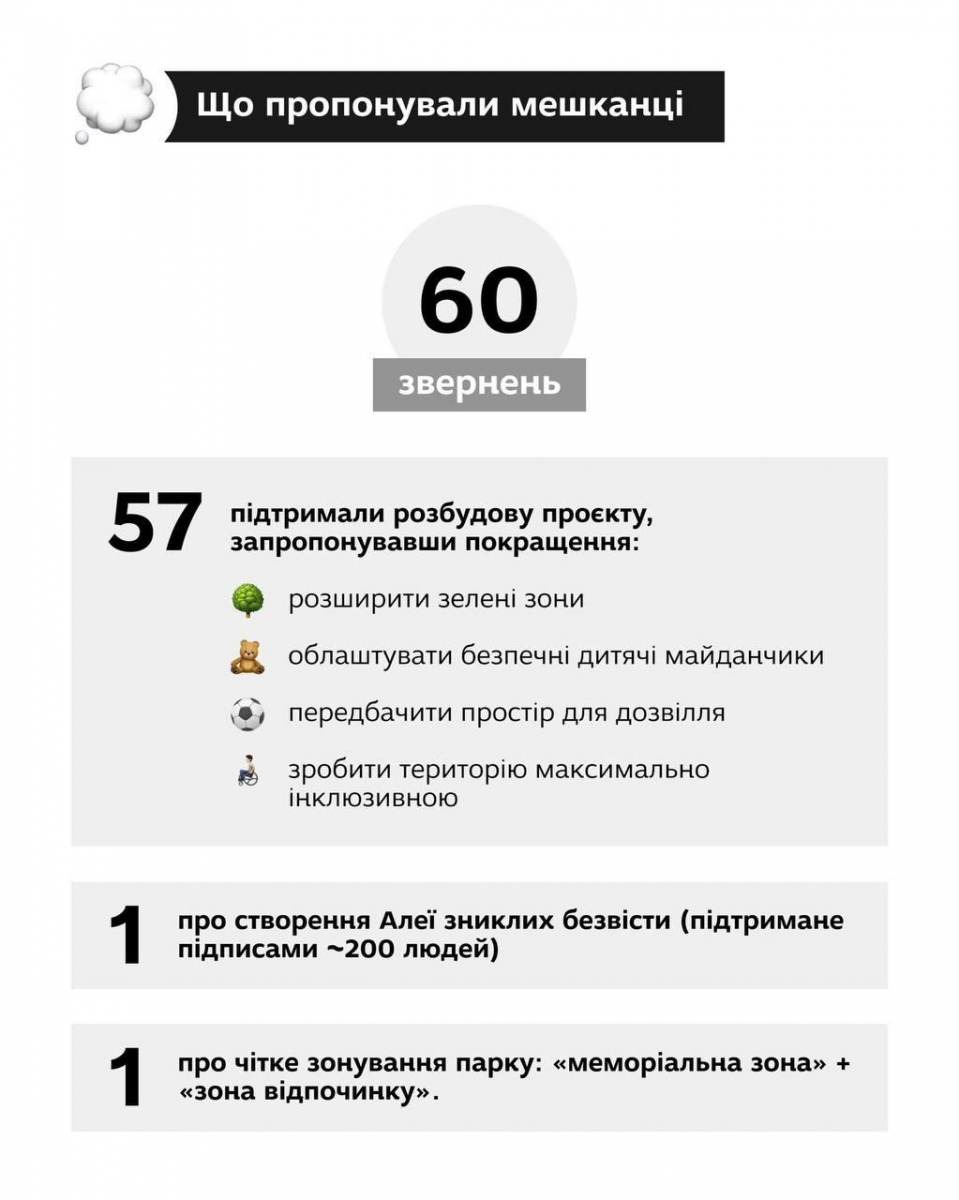 Що пропонували мешканці

60

звернень

57 підтримали розбудову проєкту, запропонувавши покращення:

розширити зелені зони

облаштувати безпечні дитячі майданчики

передбачити простір для дозвілля

зробити територію максимально інклюзивною

1 про створення Алеї зниклих безвісти (підтримане підписами ~200 людей)

1 про чітке зонування парку: «меморіальна зона» + «зона відпочинку».